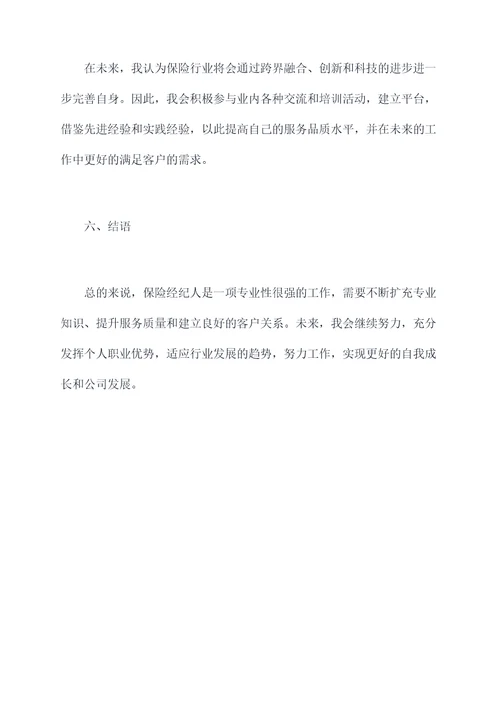 在未来，我认为保险行业将会通过跨界融合、创新和科技的进步进一步完善自身。因此，我会积极参与业内各种交流和培训活动，建立平台，借鉴先进经验和实践经验，以此提高自己的服务品质水平，并在未来的工作中更好的满足客户的需求。

六、结语

总的来说，保险经纪人是一项专业性很强的工作，需要不断扩充专业知识、提升服务质量和建立良好的客户关系。未来，我会继续努力，充分发挥个人职业优势，适应行业发展的趋势，努力工作，实现更好的自我成长和公司发展。